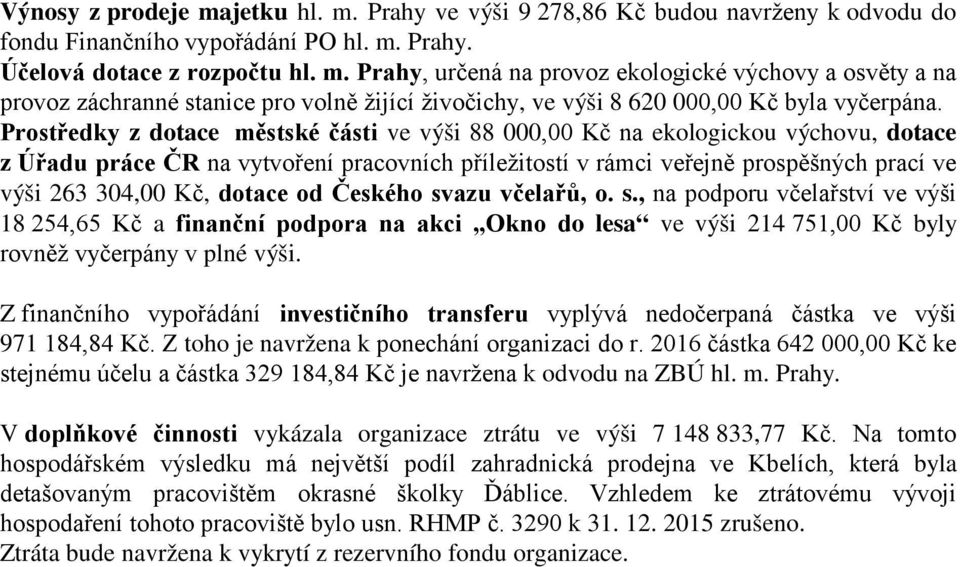 Výnosy z prodeje majetku hl. m. Prahy ve výši 9 278,86 Kč budou navrženy k odvodu do fondu Finančního vypořádání PO hl. m. Prahy.
Účelová dotace z rozpočtu hl. m. Prahy, určená na provoz ekologické výchovy a osvěty a na provoz záchranné stanice pro volně žijící živočichy, ve výši 8 620 000,00 Kč byla vyčerpána.
Prostředky z dotace městské části ve výši 88 000,00 Kč na ekologickou výchovu, dotace z Úřadu práce ČR na vytvoření pracovních příležitostí v rámci veřejně prospěšných prací ve výši 263 304,00 Kč, dotace od Českého svazu včelařů, o. s., na podporu včelařství ve výši 18 254,65 Kč a finanční podpora na akci „Okno do lesa“ ve výši 214 751,00 Kč byly rovněž vyčerpány v plné výši.

Z finančního vypořádání investičního transferu vyplývá nedočerpaná částka ve výši 971 184,84 Kč. Z toho je navržena k ponechání organizaci do r. 2016 částka 642 000,00 Kč ke stejnému účelu a částka 329 184,84 Kč je navržena k odvodu na ZBÚ hl. m. Prahy.

V doplňkové činnosti vykázala organizace ztrátu ve výši 7 148 833,77 Kč. Na tomto hospodářském výsledku má největší podíl zahradnická prodejna ve Kbelích, která byla detašovaným pracovištěm okrasné školky Ďáblice. Vzhledem ke ztrátovému vývoji hospodaření tohoto pracoviště bylo usn. RHMP č. 3290 k 31. 12. 2015 zrušeno.
Ztráta bude navržena k vykrytí z rezervního fondu organizace.